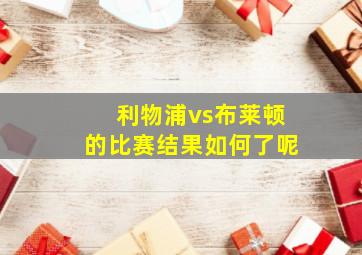 利物浦vs布莱顿
的比赛结果如何了呢